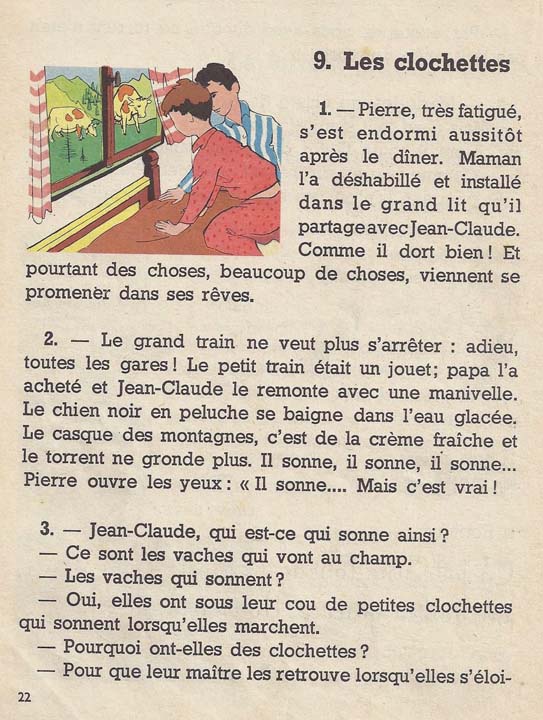 9. Les clochettes

1. — Pierre, très fatigué, s'est endormi aussitôt après le dîner. Maman l'a déshabillé et installé dans le grand lit qu'il partage avec Jean-Claude. Comme il dort bien ! Et pourtant des choses, beaucoup de choses, viennent se promener dans ses rêves.

2. — Le grand train ne veut plus s'arrêter : adieu, toutes les gares ! Le petit train était un jouet; papa l'a acheté et Jean-Claude le remonte avec une manivelle. Le chien noir en peluche se baigne dans l'eau glacée. Le casque des montagnes, c'est de la crème fraîche et le torrent ne gronde plus. Il sonne, il sonne, il sonne... Pierre ouvre les yeux : « Il sonne.... Mais c'est vrai !

3. — Jean-Claude, qui est-ce qui sonne ainsi ?
— Ce sont les vaches qui vont au champ.
— Les vaches qui sonnent ?
— Oui, elles ont sous leur cou de petites clochettes qui sonnent lorsqu'elles marchent.
— Pourquoi ont-elles des clochettes ?
— Pour que leur maître les retrouve lorsqu'elles s'éloi-

22